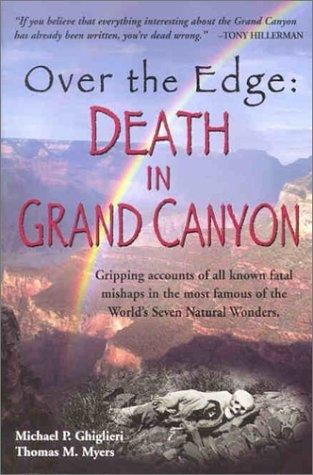 "If you believe that everything interesting about the Grand Canyon has already been written, you're dead wrong." –TONY HILLERMAN

Over the Edge:
DEATH IN GRAND CANYON

Gripping accounts of all known fatal mishaps in the most famous of the World's Seven Natural Wonders.

Michael P. Ghiglieri
Thomas M. Myers